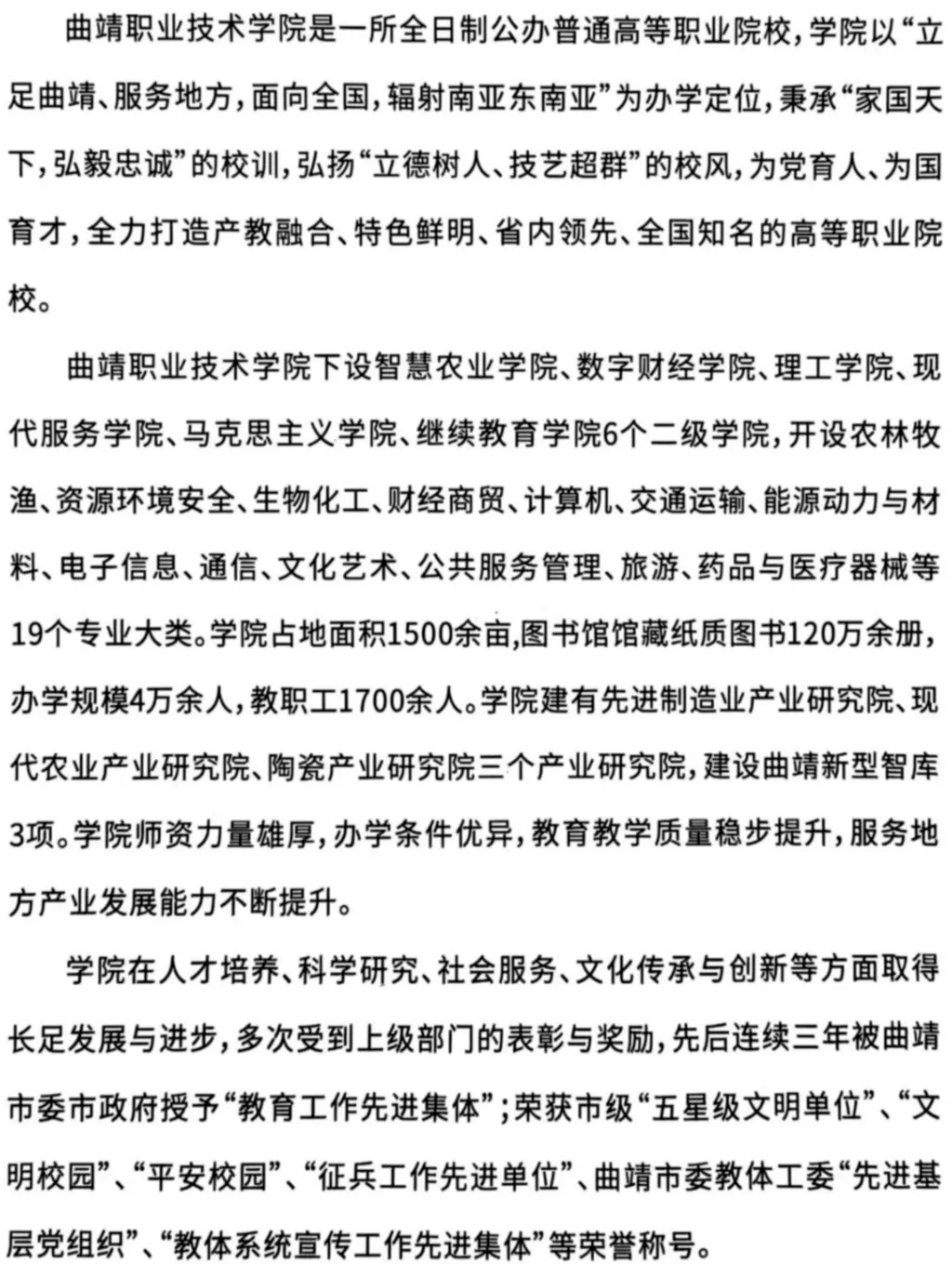 曲靖职业技术学院是一所全日制公办普通高等职业院校，学院以“立足曲靖、服务地方，面向全国，辐射南亚东南亚”为办学定位，秉承“家国天下，弘毅忠诚”的校训，弘扬“立德树人、技艺超群”的校风，为党育人、为国育才，全力打造产教融合、特色鲜明、省内领先、全国知名的高等职业院校。

曲靖职业技术学院下设智慧农业学院、数字财经学院、理工学院、现代服务学院、马克思主义学院、继续教育学院6个二级学院，开设农林牧渔、资源环境安全、生物化工、财经商贸、计算机、交通运输、能源动力与材料、电子信息、通信、文化艺术、公共服务管理、旅游、药品与医疗器械等19个专业大类。学院占地面积1500余亩，图书馆馆藏纸质图书120万余册，办学规模4万余人，教职工1700余人。学院建有先进制造业产业研究院、现代农业产业研究院、陶瓷产业研究院三个产业研究院，建设曲靖新型智库3项。学院师资力量雄厚，办学条件优异，教育教学质量稳步提升，服务地方产业发展能力不断提升。

学院在人才培养、科学研究、社会服务、文化传承与创新等方面取得长足发展与进步，多次受到上级部门的表彰与奖励，先后连续三年被曲靖市委市政府授予“教育工作先进集体”；荣获市级“五星级文明单位”、“文明校园”、“平安校园”、“征兵工作先进单位”、曲靖市委教体工委“先进基层党组织”、“教体系统宣传工作先进集体”等荣誉称号。